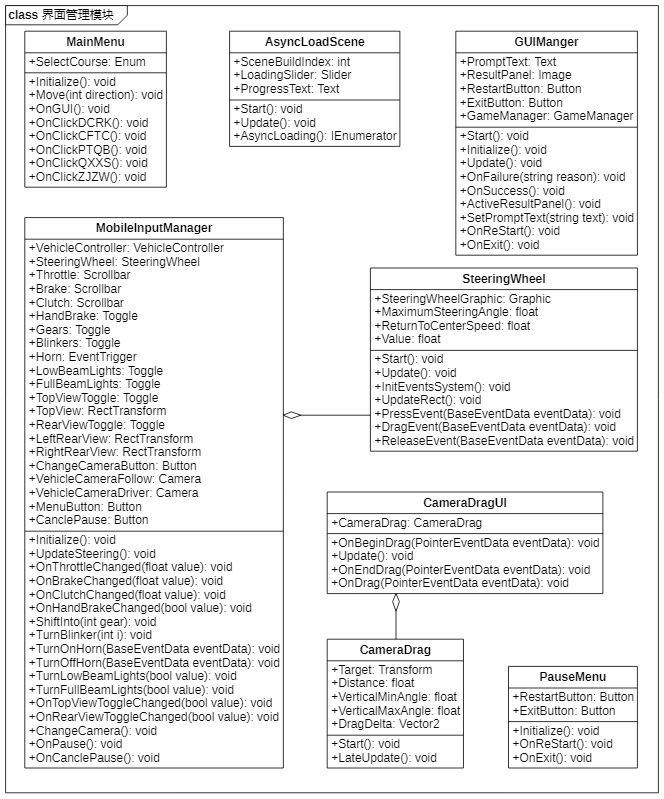 class 界面管理模块

MainMenu
+SelectCourse: Enum
+Initialize(): void
+Move(int direction): void
+OnGUI(): void
+OnClickDCRK(): void
+OnClickCFTC(): void
+OnClickPTQB(): void
+OnClickQXXS(): void
+OnClickZJZW(): void

AsyncLoadScene
+SceneBuildIndex: int
+LoadingSlider: Slider
+ProgressText: Text
+Start(): void
+Update(): void
+AsyncLoading(): IEnumerator

GUIManger
+PromptText: Text
+ResultPanel: Image
+RestartButton: Button
+ExitButton: Button
+GameManager: GameManager
+Start(): void
+Initialize(): void
+Update(): void
+OnFailure(string reason): void
+OnSuccess(): void
+ActiveResultPanel(): void
+SetPromptText(string text): void
+OnReStart(): void
+OnExit(): void

MobileInputManager
+VehicleController: VehicleController
+SteeringWheel: SteeringWheel
+Throttle: Scrollbar
+Brake: Scrollbar
+Clutch: Scrollbar
+HandBrake: Toggle
+Gears: Toggle
+Blinkers: Toggle
+Horn: EventTrigger
+LowBeamLights: Toggle
+FullBeamLights: Toggle
+TopViewToggle: Toggle
+TopView: RectTransform
+RearViewToggle: Toggle
+LeftRearView: RectTransform
+RightRearView: RectTransform
+ChangeCameraButton: Button
+VehicleCameraFollow: Camera
+VehicleCameraDriver: Camera
+MenuButton: Button
+CanclePause: Button
+Initialize(): void
+UpdateSteering(): void
+OnThrottleChanged(float value): void
+OnBrakeChanged(float value): void
+OnClutchChanged(float value): void
+OnHandBrakeChanged(bool value): void
+ShiftInto(int gear): void
+TurnBlinker(int i): void
+TurnOnHorn(BaseEventData eventData): void
+TurnOffHorn(BaseEventData eventData): void
+TurnLowBeamLights(bool value): void
+TurnFullBeamLights(bool value): void
+OnTopViewToggleChanged(bool value): void
+OnRearViewToggleChanged(bool value): void
+ChangeCamera(): void
+OnPause(): void
+OnCanclePause(): void

SteeringWheel
+SteeringWheelGraphic: Graphic
+MaximumSteeringAngle: float
+ReturnToCenterSpeed: float
+Value: float
+Start(): void
+Update(): void
+InitEventsSystem(): void
+UpdateRect(): void
+PressEvent(BaseEventData eventData): void
+DragEvent(BaseEventData eventData): void
+ReleaseEvent(BaseEventData eventData): void

CameraDragUI
+CameraDrag: CameraDrag
+OnBeginDrag(PointerEventData eventData): void
+Update(): void
+OnEndDrag(PointerEventData eventData): void
+OnDrag(PointerEventData eventData): void

CameraDrag
+Target: Transform
+Distance: float
+VerticalMinAngle: float
+VerticalMaxAngle: float
+DragDelta: Vector2
+Start(): void
+LateUpdate(): void

PauseMenu
+RestartButton: Button
+ExitButton: Button
+Initialize(): void
+OnReStart(): void
+OnExit(): void